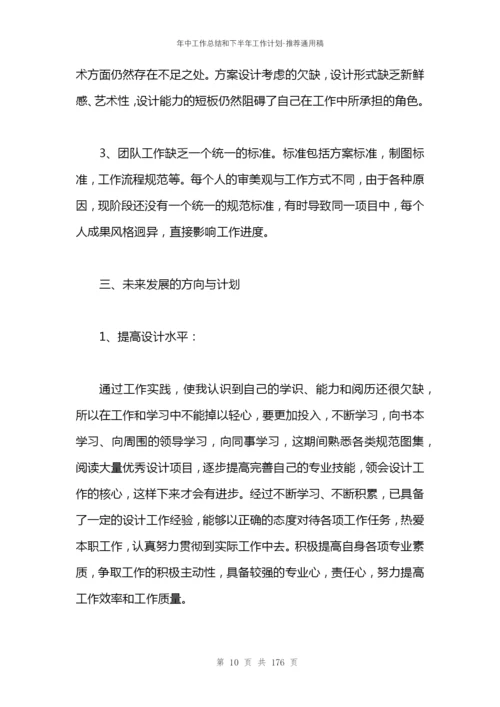 年中工作总结和下半年工作计划-推荐通用稿

术方面仍然存在不足之处。方案设计考虑的欠缺，设计形式缺乏新鲜感、艺术性，设计能力的短板仍然阻碍了自己在工作中所承担的角色。

3、团队工作缺乏一个统一的标准。标准包括方案标准，制图标准，工作流程规范等。每个人的审美观与工作方式不同，由于各种原因，现阶段还没有一个统一的规范标准，有时导致同一项目中，每个人成果风格迥异，直接影响工作进度。

三、未来发展的方向与计划

1、提高设计水平：

通过工作实践，使我认识到自己的学识、能力和阅历还很欠缺，所以在工作和学习中不能掉以轻心，要更加投入，不断学习，向书本学习、向周围的领导学习，向同事学习，这期间熟悉各类规范图集，阅读大量优秀设计项目，逐步提高完善自己的专业技能，领会设计工作的核心，这样下来才会有进步。经过不断学习、不断积累，已具备了一定的设计工作经验，能够以正确的态度对待各项工作任务，热爱本职工作，认真努力贯彻到实际工作中去。积极提高自身各项专业素质，争取工作的积极主动性，具备较强的专业心，责任心，努力提高工作效率和工作质量。

第 10 页 共 176 页